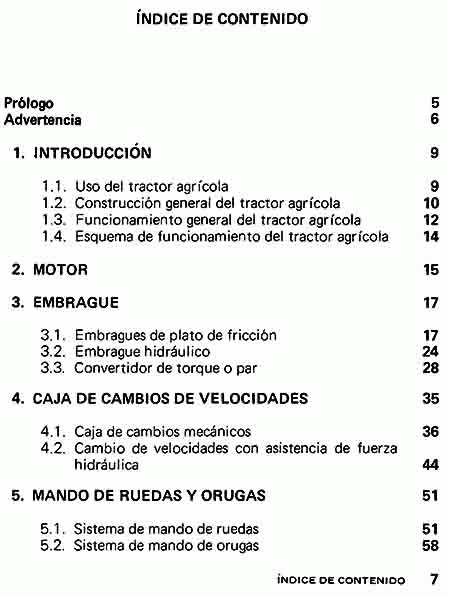 ÍNDICE DE CONTENIDO

Prólogo 5
Advertencia 6

1. INTRODUCCIÓN 9

1.1. Uso del tractor agrícola 9
1.2. Construcción general del tractor agrícola 10
1.3. Funcionamiento general del tractor agrícola 12
1.4. Esquema de funcionamiento del tractor agrícola 14

2. MOTOR 15

3. EMBRAGUE 17

3.1. Embragues de plato de fricción 17
3.2. Embrague hidráulico 24
3.3. Convertidor de torque o par 28

4. CAJA DE CAMBIOS DE VELOCIDADES 35

4.1. Caja de cambios mecánicos 36
4.2. Cambio de velocidades con asistencia de fuerza hidráulica 44

5. MANDO DE RUEDAS Y ORUGAS 51

5.1. Sistema de mando de ruedas 51
5.2. Sistema de mando de orugas 58

ÍNDICE DE CONTENIDO 7